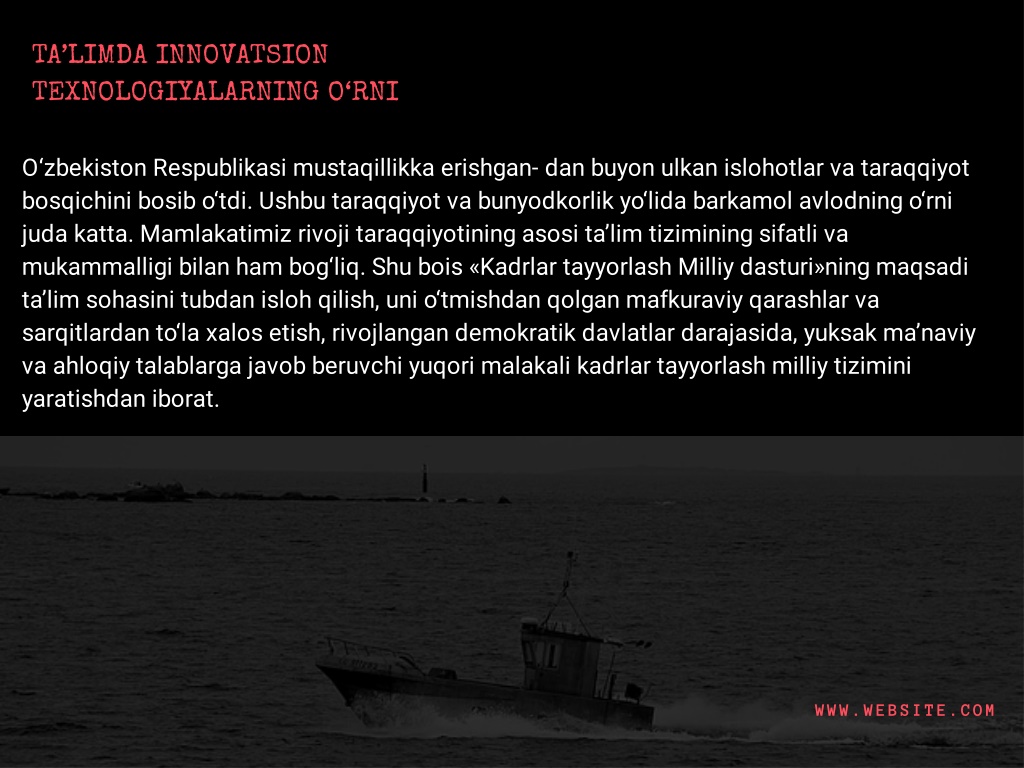 TA’LIMDA INNOVATSION TEXNOLOGIYALARNING O‘RNI

O‘zbekiston Respublikasi mustaqillikka erishgan- dan buyon ulkan islohotlar va taraqqiyot bosqichini bosib o‘tdi. Ushbu taraqqiyot va bunyodkorlik yo‘lida barkamol avlodning o‘rni juda katta. Mamlakatimiz rivoji taraqqiyotining asosi ta’lim tizimining sifatli va mukammalligi bilan ham bog‘liq. Shu bois «Kadrlar tayyorlash Milliy dasturi»ning maqsadi ta’lim sohasini tubdan isloh qilish, uni o‘tmishdan qolgan mafkuraviy qarashlar va sarqitlardan to‘la xalos etish, rivojlangan demokratik davlatlar darajasida, yuksak ma’naviy va ahloqiy talablarga javob beruvchi yuqori malakali kadrlar tayyorlash milliy tizimini yaratishdan iborat.

WWW.WEBSITE.COM